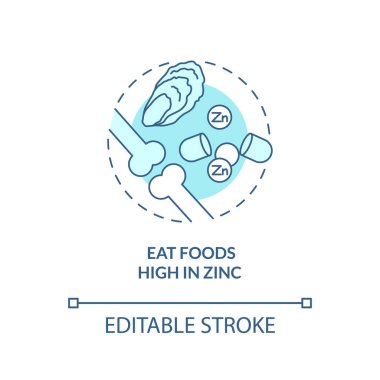 Zn

Zn

EAT FOODS HIGH IN ZINC

EDITABLE STROKE